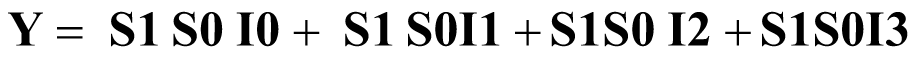 Y = S1 S0 I0 + S1 S0I1 + S1S0 I2 + S1S0I3